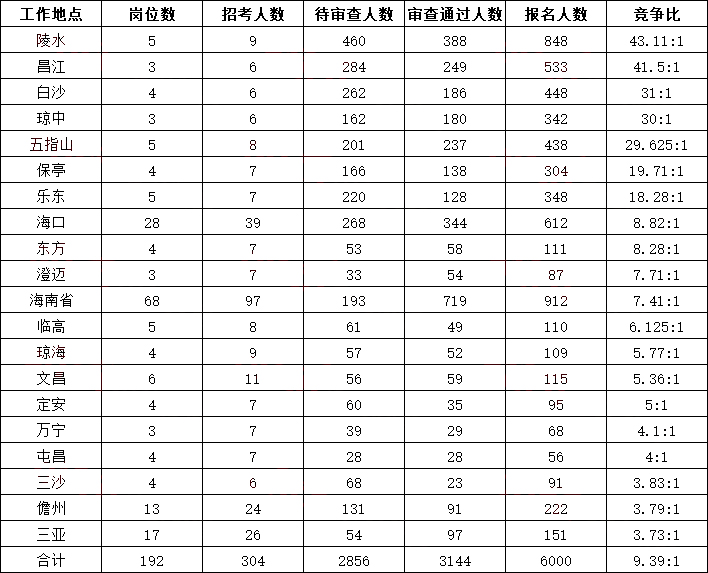 | 工作地点 | 岗位数 | 招考人数 | 待审查人数 | 审查通过人数 | 报名人数 | 竞争比 |
|---|---|---|---|---|---|---|
| 陵水 | 5 | 9 | 460 | 388 | 848 | 43.11:1 |
| 昌江 | 3 | 6 | 284 | 249 | 533 | 41.5:1 |
| 白沙 | 4 | 6 | 262 | 186 | 448 | 31:1 |
| 琼中 | 3 | 6 | 162 | 180 | 342 | 30:1 |
| 五指山 | 5 | 8 | 201 | 237 | 438 | 29.625:1 |
| 保亭 | 4 | 7 | 166 | 138 | 304 | 19.71:1 |
| 乐东 | 5 | 7 | 220 | 128 | 348 | 18.28:1 |
| 海口 | 28 | 39 | 268 | 344 | 612 | 8.82:1 |
| 东方 | 4 | 7 | 53 | 58 | 111 | 8.28:1 |
| 澄迈 | 3 | 7 | 33 | 54 | 87 | 7.71:1 |
| 海南省 | 68 | 97 | 193 | 719 | 912 | 7.41:1 |
| 临高 | 5 | 8 | 61 | 49 | 110 | 6.125:1 |
| 琼海 | 4 | 9 | 57 | 52 | 109 | 5.77:1 |
| 文昌 | 6 | 11 | 56 | 59 | 115 | 5.36:1 |
| 定安 | 4 | 7 | 60 | 35 | 95 | 5:1 |
| 万宁 | 3 | 7 | 39 | 29 | 68 | 4.1:1 |
| 屯昌 | 4 | 7 | 28 | 28 | 56 | 4:1 |
| 三沙 | 4 | 6 | 68 | 23 | 91 | 3.83:1 |
| 儋州 | 13 | 24 | 131 | 91 | 222 | 3.79:1 |
| 三亚 | 17 | 26 | 54 | 97 | 151 | 3.73:1 |
| 合计 | 192 | 304 | 2856 | 3144 | 6000 | 9.39:1 |